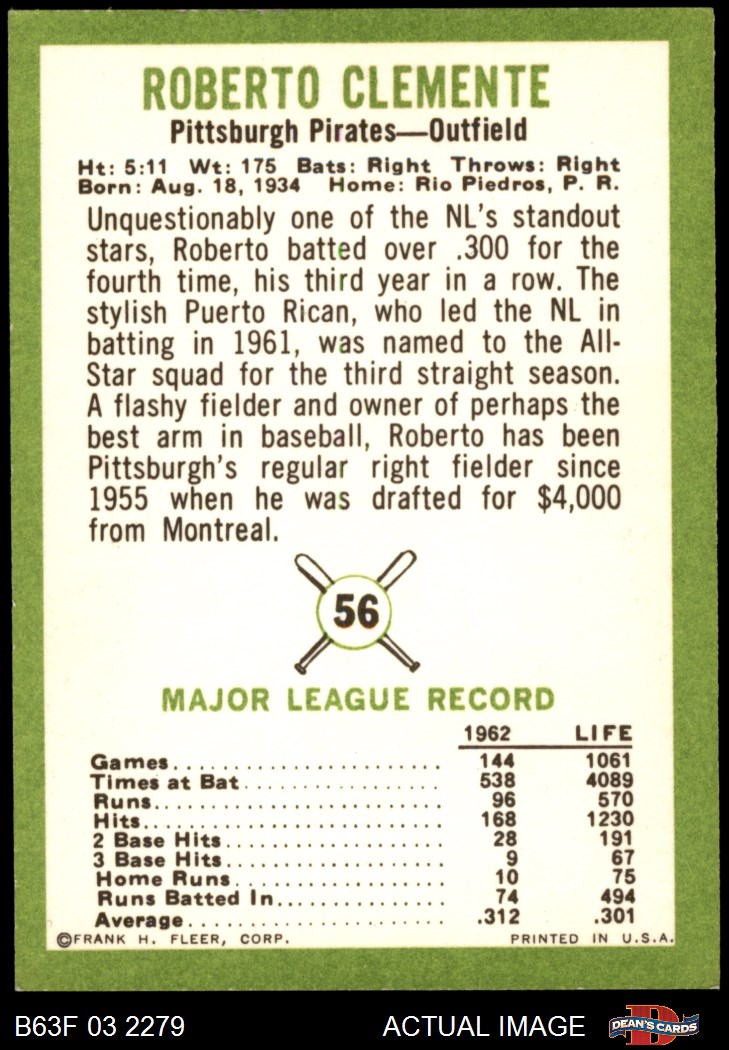 ROBERTO CLEMENTE
Pittsburgh Pirates—Outfield

Ht: 5:11 Wt: 175 Bats: Right Throws: Right
Born: Aug. 18, 1934 Home: Rio Piedros, P. R.

Unquestionably one of the NL's standout stars, Roberto batted over .300 for the fourth time, his third year in a row. The stylish Puerto Rican, who led the NL in batting in 1961, was named to the All-Star squad for the third straight season. A flashy fielder and owner of perhaps the best arm in baseball, Roberto has been Pittsburgh's regular right fielder since 1955 when he was drafted for $4,000 from Montreal.

56

MAJOR LEAGUE RECORD

| | 1962 | LIFE |
|---|---|---|
| Games | 144 | 1061 |
| Times at Bat | 538 | 4089 |
| Runs | 96 | 570 |
| Hits | 168 | 1230 |
| 2 Base Hits | 28 | 191 |
| 3 Base Hits | 9 | 67 |
| Home Runs | 10 | 75 |
| Runs Batted In | 74 | 494 |
| Average | .312 | .301 |

©FRANK H. FLEER, CORP. PRINTED IN U.S.A.

B63F 03 2279 ACTUAL IMAGE DEAN'S CARDS